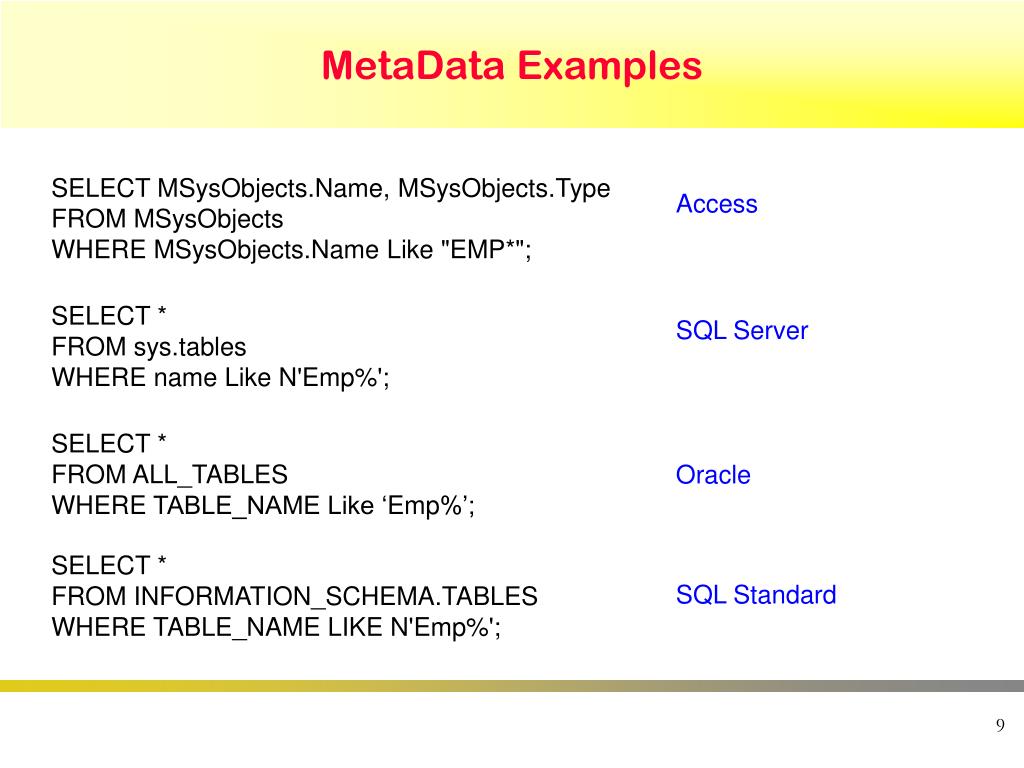 MetaData Examples

SELECT MSysObjects.Name, MSysObjects.Type
FROM MSysObjects
WHERE MSysObjects.Name Like "EMP*";

Access

SELECT *
FROM sys.tables
WHERE name Like N'Emp%';

SQL Server

SELECT *
FROM ALL_TABLES
WHERE TABLE_NAME Like ‘Emp%’;

Oracle

SELECT *
FROM INFORMATION_SCHEMA.TABLES
WHERE TABLE_NAME LIKE N'Emp%';

SQL Standard

9